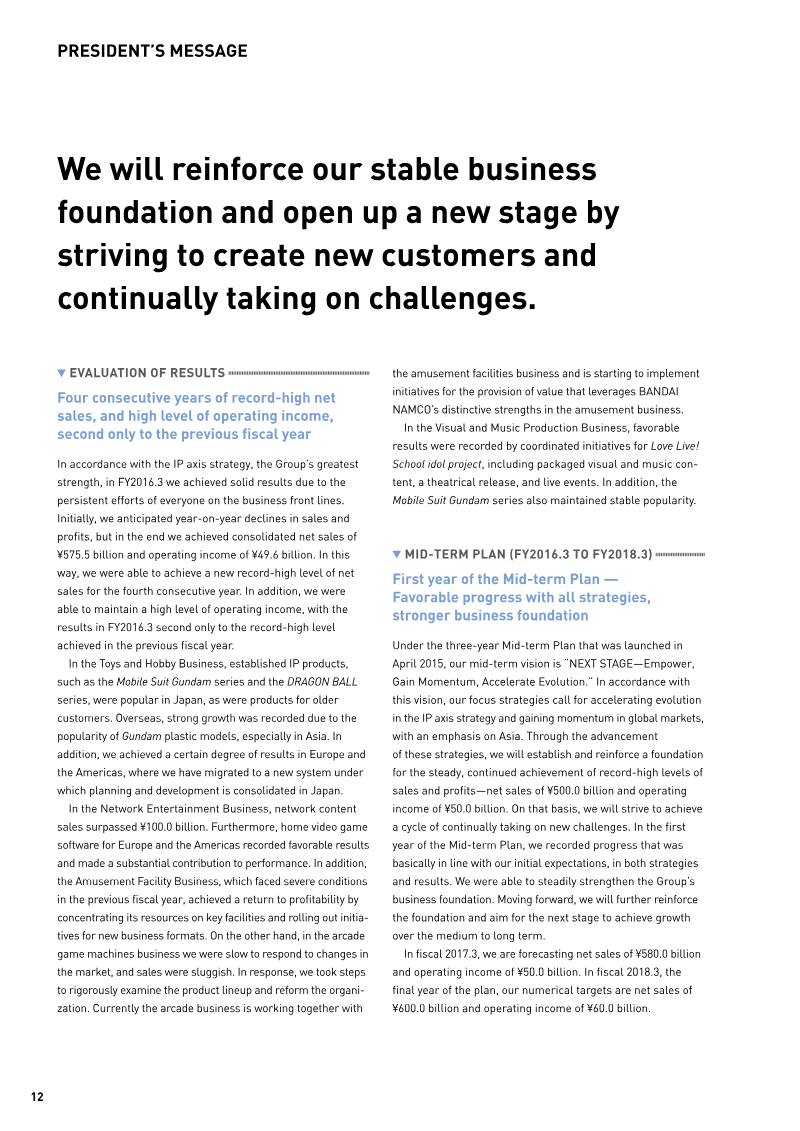 PRESIDENT'S MESSAGE

We will reinforce our stable business foundation and open up a new stage by striving to create new customers and continually taking on challenges.

▼ EVALUATION OF RESULTS

Four consecutive years of record-high net sales, and high level of operating income, second only to the previous fiscal year

In accordance with the IP axis strategy, the Group's greatest strength, in FY2016.3 we achieved solid results due to the persistent efforts of everyone on the business front lines. Initially, we anticipated year-on-year declines in sales and profits, but in the end we achieved consolidated net sales of ¥575.5 billion and operating income of ¥49.6 billion. In this way, we were able to achieve a new record-high level of net sales for the fourth consecutive year. In addition, we were able to maintain a high level of operating income, with the results in FY2016.3 second only to the record-high level achieved in the previous fiscal year.

In the Toys and Hobby Business, established IP products, such as the Mobile Suit Gundam series and the DRAGON BALL series, were popular in Japan, as were products for older customers. Overseas, strong growth was recorded due to the popularity of Gundam plastic models, especially in Asia. In addition, we achieved a certain degree of results in Europe and the Americas, where we have migrated to a new system under which planning and development is consolidated in Japan.

In the Network Entertainment Business, network content sales surpassed ¥100.0 billion. Furthermore, home video game software for Europe and the Americas recorded favorable results and made a substantial contribution to performance. In addition, the Amusement Facility Business, which faced severe conditions in the previous fiscal year, achieved a return to profitability by concentrating its resources on key facilities and rolling out initiatives for new business formats. On the other hand, in the arcade game machines business we were slow to respond to changes in the market, and sales were sluggish. In response, we took steps to rigorously examine the product lineup and reform the organization. Currently the arcade business is working together with the amusement facilities business and is starting to implement initiatives for the provision of value that leverages BANDAI NAMCO's distinctive strengths in the amusement business.

In the Visual and Music Production Business, favorable results were recorded by coordinated initiatives for Love Live! School idol project, including packaged visual and music content, a theatrical release, and live events. In addition, the Mobile Suit Gundam series also maintained stable popularity.

▼ MID-TERM PLAN (FY2016.3 TO FY2018.3)

First year of the Mid-term Plan — Favorable progress with all strategies, stronger business foundation

Under the three-year Mid-term Plan that was launched in April 2015, our mid-term vision is "NEXT STAGE—Empower, Gain Momentum, Accelerate Evolution." In accordance with this vision, our focus strategies call for accelerating evolution in the IP axis strategy and gaining momentum in global markets, with an emphasis on Asia. Through the advancement of these strategies, we will establish and reinforce a foundation for the steady, continued achievement of record-high levels of sales and profits—net sales of ¥500.0 billion and operating income of ¥50.0 billion. On that basis, we will strive to achieve a cycle of continually taking on new challenges. In the first year of the Mid-term Plan, we recorded progress that was basically in line with our initial expectations, in both strategies and results. We were able to steadily strengthen the Group's business foundation. Moving forward, we will further reinforce the foundation and aim for the next stage to achieve growth over the medium to long term.

In fiscal 2017.3, we are forecasting net sales of ¥580.0 billion and operating income of ¥50.0 billion. In fiscal 2018.3, the final year of the plan, our numerical targets are net sales of ¥600.0 billion and operating income of ¥60.0 billion.

12